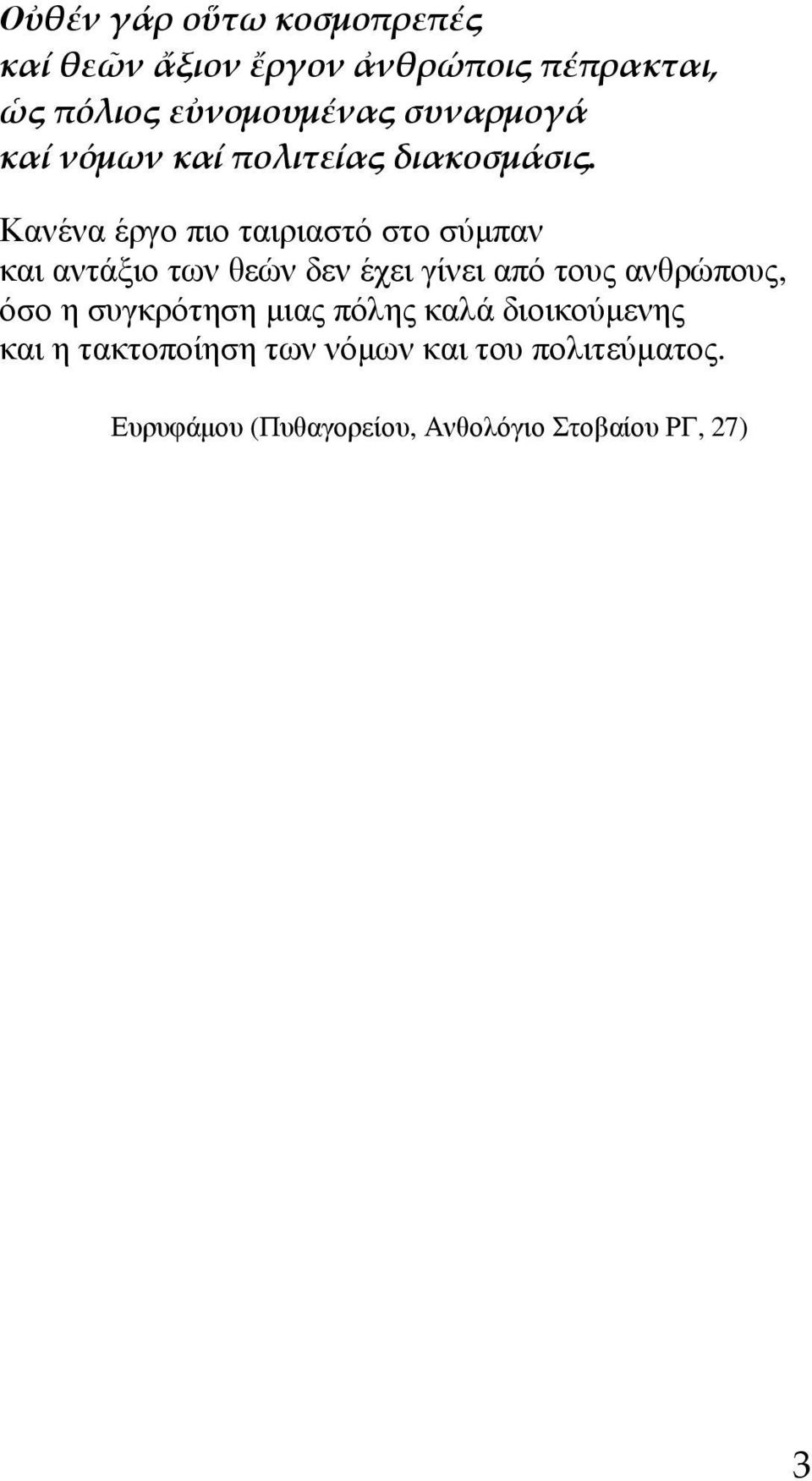 Οὐθέν γάρ οὕτω κοσμοπρεπές
καί θεῶν ἄξιον ἔργον ἀνθρώποις πέπρακται,
ὡς πόλιος εὐνομουμένας συναρμογά
καί νόμων καί πολιτείας διακοσμάσις.

Κανένα έργο πιο ταιριαστό στο σύμπαν
και αντάξιο των θεών δεν έχει γίνει από τους ανθρώπους,
όσο η συγκρότηση μιας πόλης καλά διοικούμενης
και η τακτοποίηση των νόμων και του πολιτεύματος.

Ευρυφάμου (Πυθαγορείου, Ανθολόγιο Στοβαίου ΡΓ, 27)

3